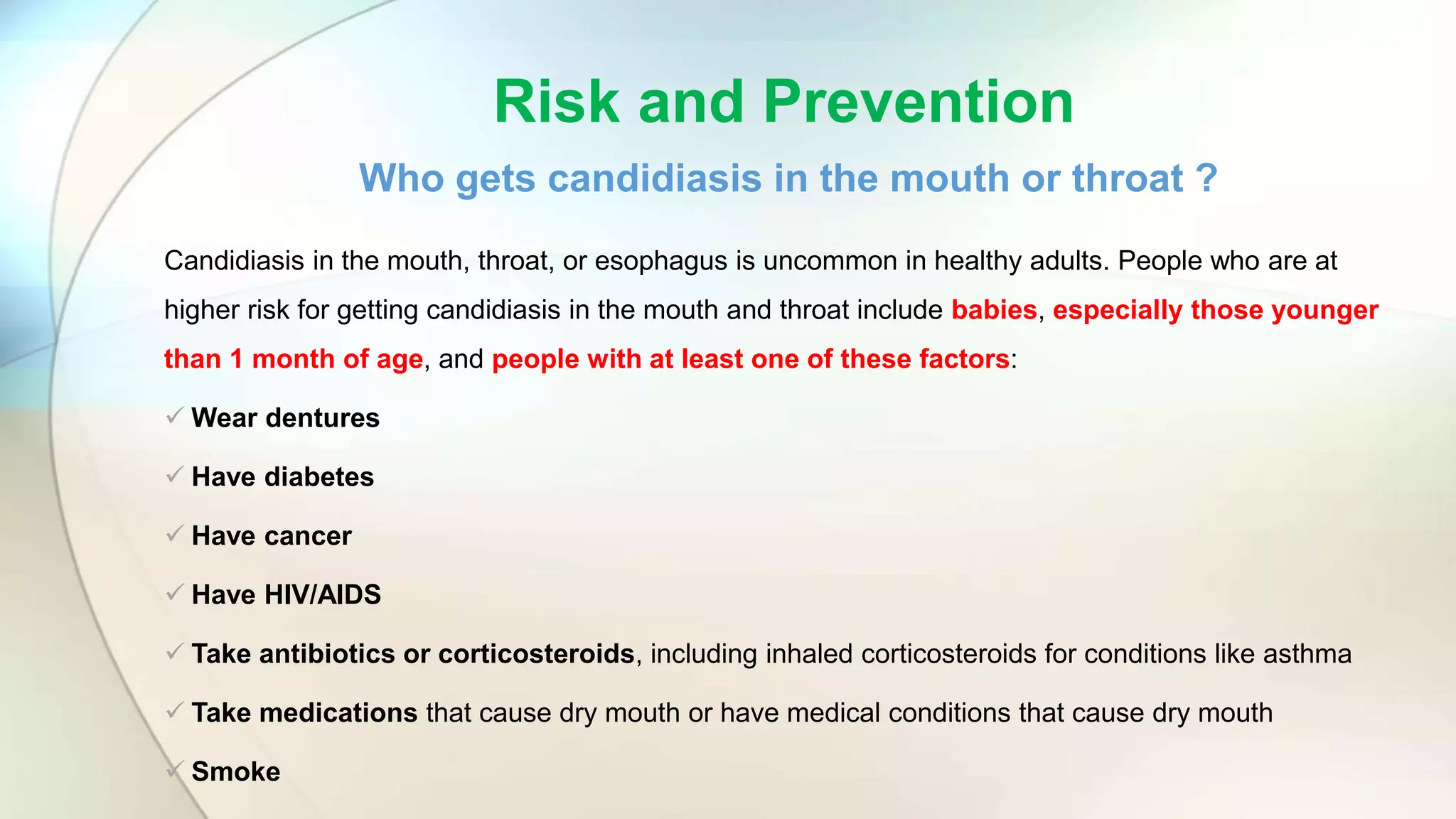 Risk and Prevention

Who gets candidiasis in the mouth or throat ?

Candidiasis in the mouth, throat, or esophagus is uncommon in healthy adults. People who are at higher risk for getting candidiasis in the mouth and throat include babies, especially those younger than 1 month of age, and people with at least one of these factors:

✓ Wear dentures

✓ Have diabetes

✓ Have cancer

✓ Have HIV/AIDS

✓ Take antibiotics or corticosteroids, including inhaled corticosteroids for conditions like asthma

✓ Take medications that cause dry mouth or have medical conditions that cause dry mouth

✓ Smoke